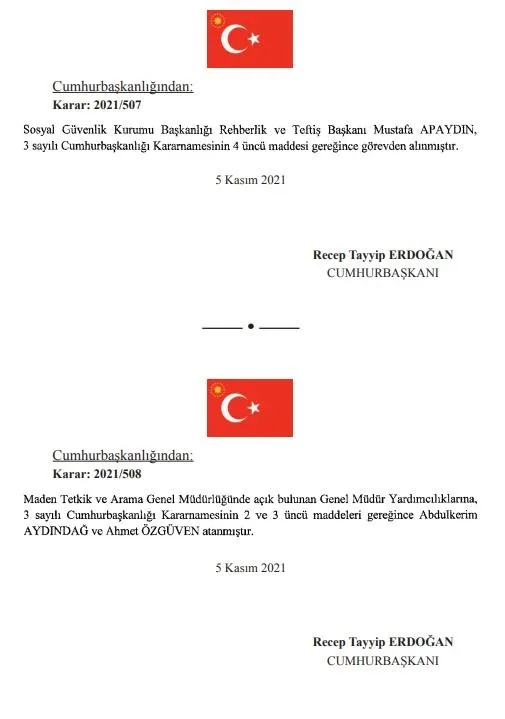 Cumhurbaşkanlığından:
Karar: 2021/507

Sosyal Güvenlik Kurumu Başkanlığı Rehberlik ve Teftiş Başkanı Mustafa APAYDIN, 3 sayılı Cumhurbaşkanlığı Kararnamesinin 4 üncü maddesi gereğince görevden alınmıştır.

5 Kasım 2021

Recep Tayyip ERDOĞAN
CUMHURBAŞKANI

Cumhurbaşkanlığından:
Karar: 2021/508

Maden Tetkik ve Arama Genel Müdürlüğünde açık bulunan Genel Müdür Yardımcılıklarına, 3 sayılı Cumhurbaşkanlığı Kararnamesinin 2 ve 3 üncü maddeleri gereğince Abdulkerim AYDINDAĞ ve Ahmet ÖZGÜVEN atanmıştır.

5 Kasım 2021

Recep Tayyip ERDOĞAN
CUMHURBAŞKANI